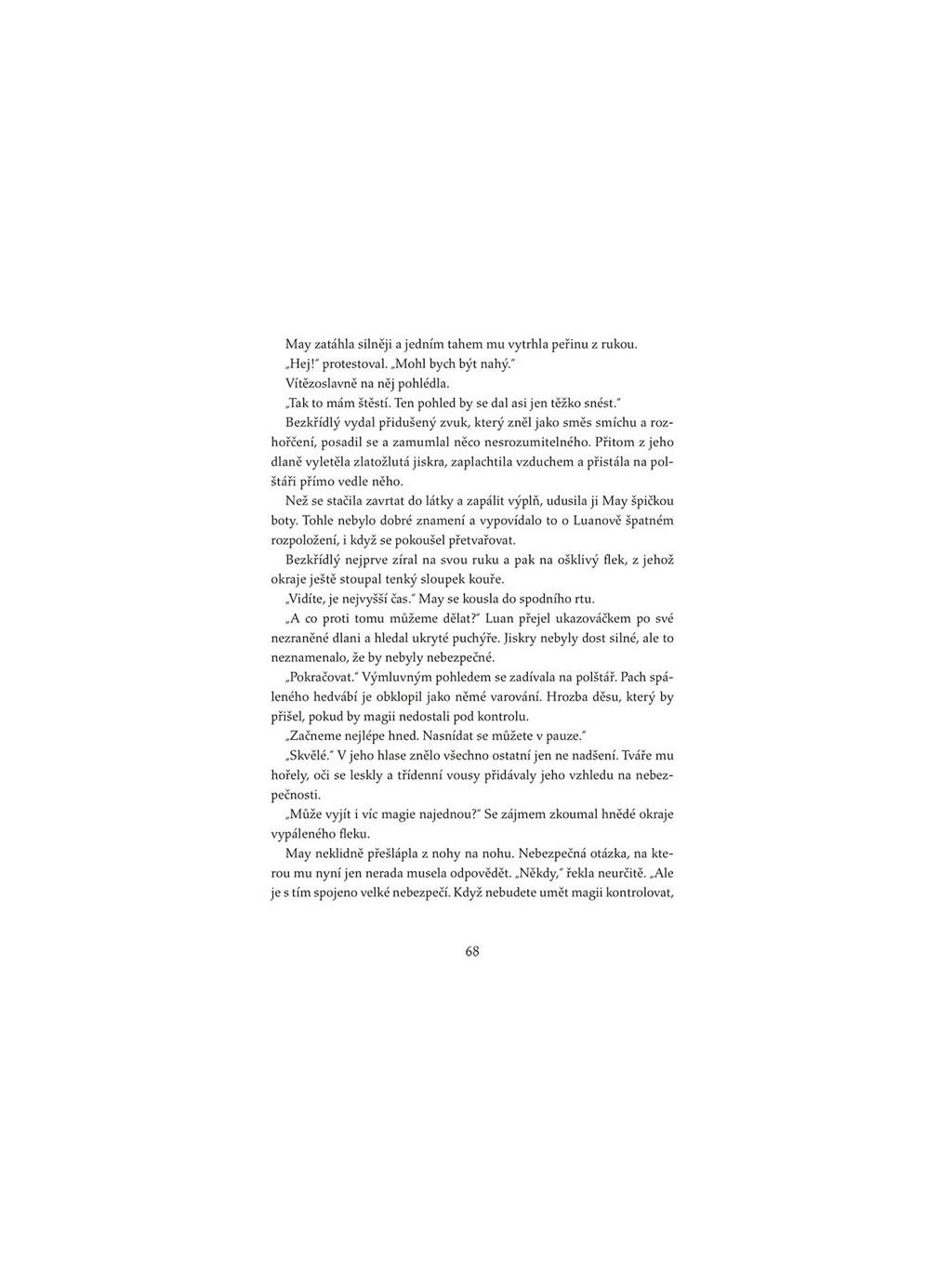 May zatáhla silněji a jedním tahem mu vytrhla peřinu z rukou.

„Hej!" protestoval. „Mohl bych být nahý."

Vítězoslavně na něj pohlédla.

„Tak to mám štěstí. Ten pohled by se dal asi jen těžko snést."

Bezkřídlý vydal přidušený zvuk, který zněl jako směs smíchu a rozhořčení, posadil se a zamumlal něco nesrozumitelného. Přitom z jeho dlaně vyletěla zlatožlutá jiskra, zaplachtila vzduchem a přistála na polštáři přímo vedle něho.

Než se stačila zavrtat do látky a zapálit výplň, udusila ji May špičkou boty. Tohle nebylo dobré znamení a vypovídalo to o Luanově špatném rozpoložení, i když se pokoušel přetvařovat.

Bezkřídlý nejprve zíral na svou ruku a pak na ošklivý flek, z jehož okraje ještě stoupal tenký sloupek kouře.

„Vidíte, je nejvyšší čas." May se kousla do spodního rtu.

„A co proti tomu můžeme dělat?" Luan přejel ukazováčkem po své nezraněné dlani a hledal ukryté puchýře. Jiskry nebyly dost silné, ale to neznamenalo, že by nebyly nebezpečné.

„Pokračovat." Výmluvným pohledem se zadívala na polštář. Pach spáleného hedvábí je obklopil jako němé varování. Hrozba děsu, který by přišel, pokud by magii nedostali pod kontrolu.

„Začneme nejlépe hned. Nasnídat se můžete v pauze."

„Skvělé." V jeho hlase znělo všechno ostatní jen ne nadšení. Tváře mu hořely, oči se leskly a třídenní vousy přidávaly jeho vzhledu na nebezpečnosti.

„Může vyjít i víc magie najednou?" Se zájmem zkoumal hnědé okraje vypáleného fleku.

May neklidně přešlápla z nohy na nohu. Nebezpečná otázka, na kterou mu nyní jen nerada musela odpovědět. „Někdy," řekla neurčitě. „Ale je s tím spojeno velké nebezpečí. Když nebudete umět magii kontrolovat,

68